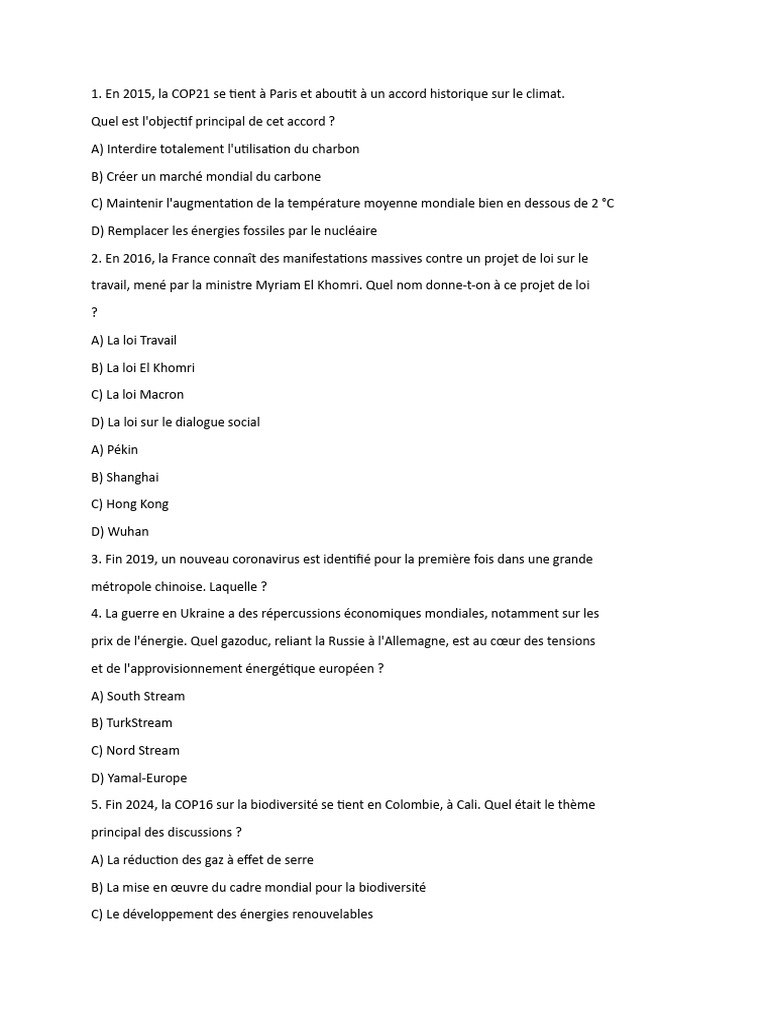 1. En 2015, la COP21 se tient à Paris et aboutit à un accord historique sur le climat.

Quel est l'objectif principal de cet accord ?

A) Interdire totalement l'utilisation du charbon

B) Créer un marché mondial du carbone

C) Maintenir l'augmentation de la température moyenne mondiale bien en dessous de 2 °C

D) Remplacer les énergies fossiles par le nucléaire

2. En 2016, la France connaît des manifestations massives contre un projet de loi sur le travail, mené par la ministre Myriam El Khomri. Quel nom donne-t-on à ce projet de loi ?

A) La loi Travail

B) La loi El Khomri

C) La loi Macron

D) La loi sur le dialogue social

A) Pékin

B) Shanghai

C) Hong Kong

D) Wuhan

3. Fin 2019, un nouveau coronavirus est identifié pour la première fois dans une grande métropole chinoise. Laquelle ?

4. La guerre en Ukraine a des répercussions économiques mondiales, notamment sur les prix de l'énergie. Quel gazoduc, reliant la Russie à l'Allemagne, est au cœur des tensions et de l'approvisionnement énergétique européen ?

A) South Stream

B) TurkStream

C) Nord Stream

D) Yamal-Europe

5. Fin 2024, la COP16 sur la biodiversité se tient en Colombie, à Cali. Quel était le thème principal des discussions ?

A) La réduction des gaz à effet de serre

B) La mise en œuvre du cadre mondial pour la biodiversité

C) Le développement des énergies renouvelables